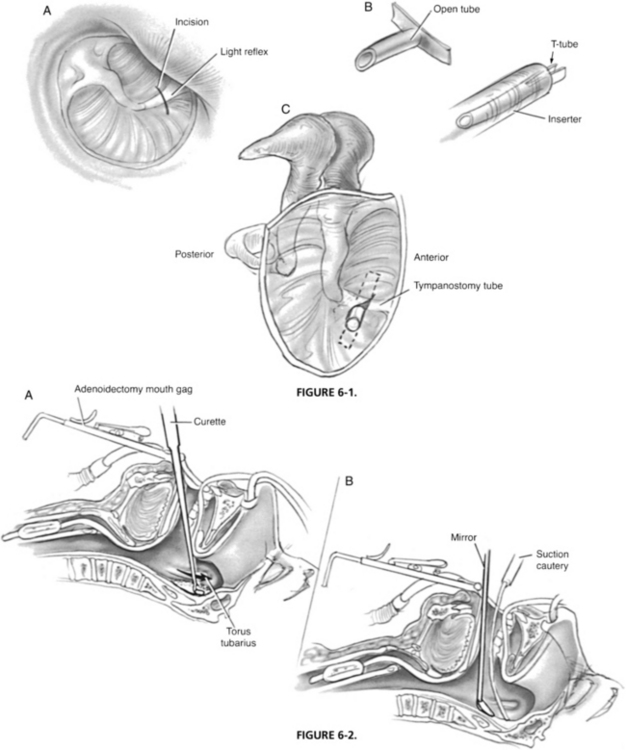 A
Incision
Light reflex
B
Open tube
T-tube
Inserter
C
Posterior
Anterior
Tympanostomy tube

FIGURE 6-1.

A
Adenoidectomy mouth gag
Curette
Torus tubarius
B
Mirror
Suction cautery

FIGURE 6-2.